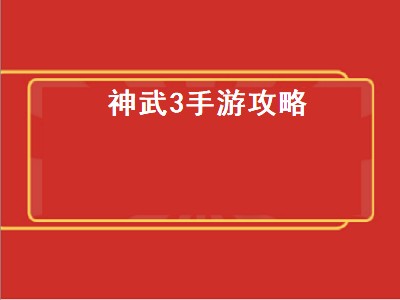 神武3手游攻略